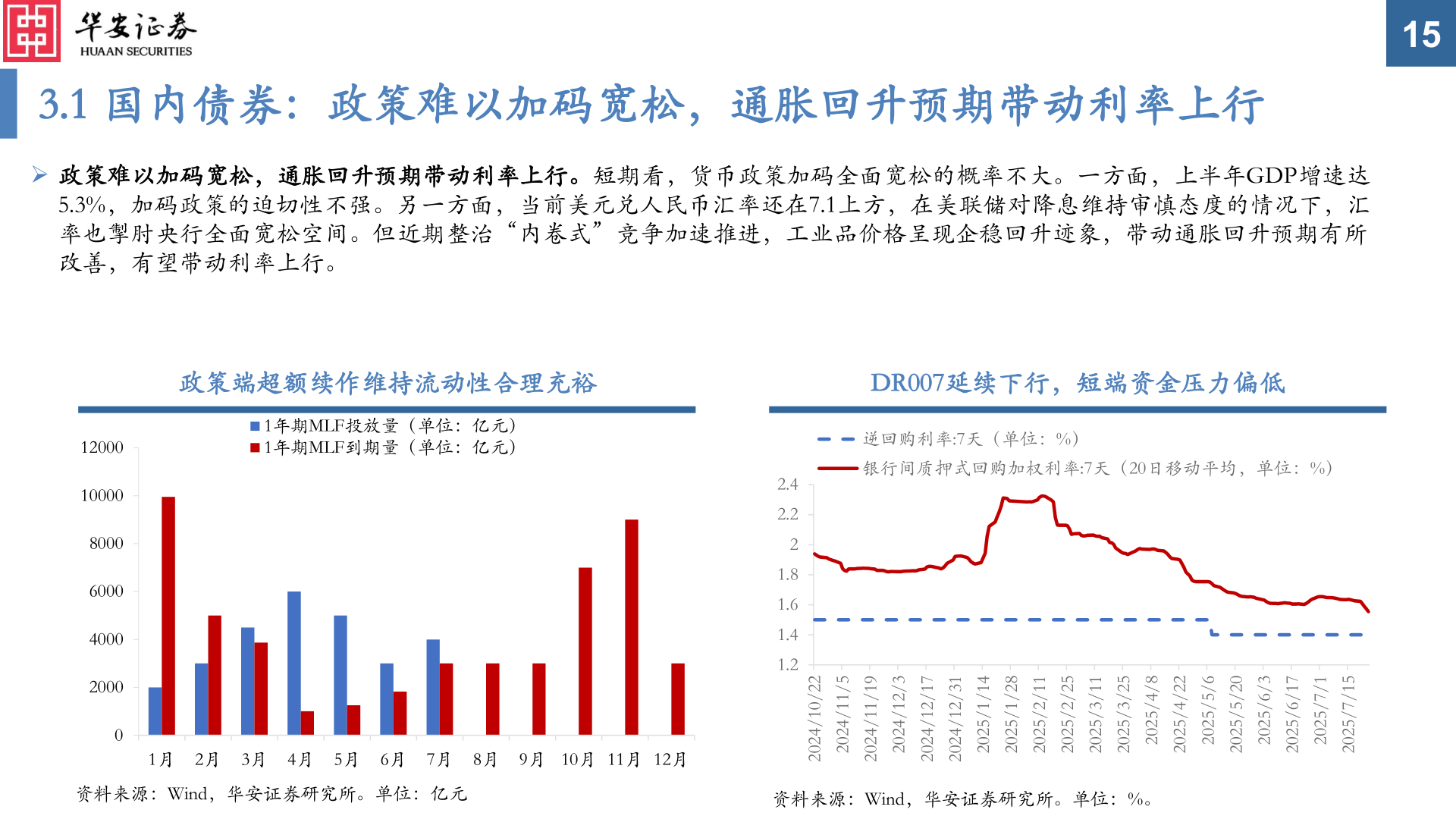 华安证券
HUAAN SECURITIES

15

3.1 国内债券：政策难以加码宽松，通胀回升预期带动利率上行

➢ 政策难以加码宽松，通胀回升预期带动利率上行。短期看，货币政策加码全面宽松的概率不大。一方面，上半年GDP增速达5.3%，加码政策的迫切性不强。另一方面，当前美元兑人民币汇率还在7.1上方，在美联储对降息维持审慎态度的情况下，汇率也掣肘央行全面宽松空间。但近期整治“内卷式”竞争加速推进，工业品价格呈现企稳回升迹象，带动通胀回升预期有所改善，有望带动利率上行。

政策端超额续作维持流动性合理充裕

1年期MLF投放量（单位：亿元）
1年期MLF到期量（单位：亿元）

12000
10000
8000
6000
4000
2000
0

1月 2月 3月 4月 5月 6月 7月 8月 9月 10月 11月 12月

资料来源：Wind，华安证券研究所。单位：亿元

DR007延续下行，短端资金压力偏低

逆回购利率:7天（单位：%）
银行间质押式回购加权利率:7天（20日移动平均，单位：%）

2.4
2.2
2
1.8
1.6
1.4
1.2

2024/10/22 2024/11/5 2024/11/19 2024/12/3 2024/12/17 2024/12/31 2025/1/14 2025/1/28 2025/2/11 2025/2/25 2025/3/11 2025/3/25 2025/4/8 2025/4/22 2025/5/6 2025/5/20 2025/6/3 2025/6/17 2025/7/1 2025/7/15

资料来源：Wind，华安证券研究所。单位：%。